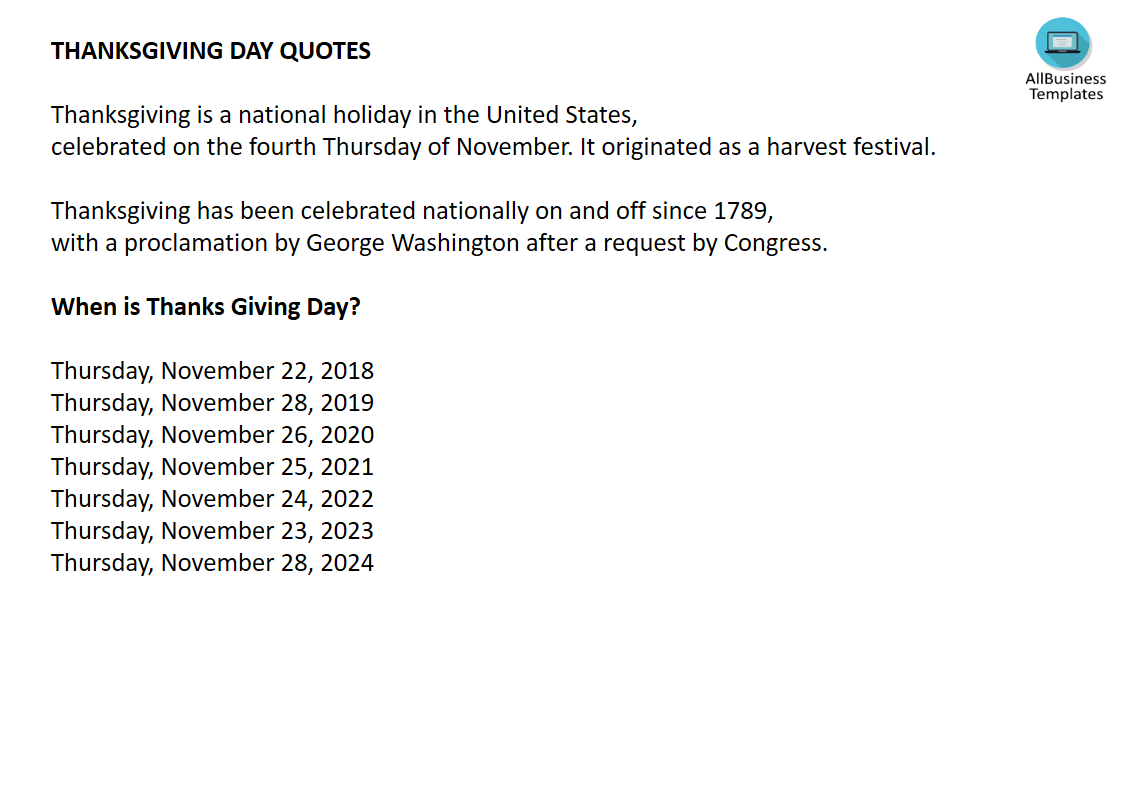 THANKSGIVING DAY QUOTES

AllBusiness Templates

Thanksgiving is a national holiday in the United States, celebrated on the fourth Thursday of November. It originated as a harvest festival.

Thanksgiving has been celebrated nationally on and off since 1789, with a proclamation by George Washington after a request by Congress.

When is Thanks Giving Day?

Thursday, November 22, 2018
Thursday, November 28, 2019
Thursday, November 26, 2020
Thursday, November 25, 2021
Thursday, November 24, 2022
Thursday, November 23, 2023
Thursday, November 28, 2024